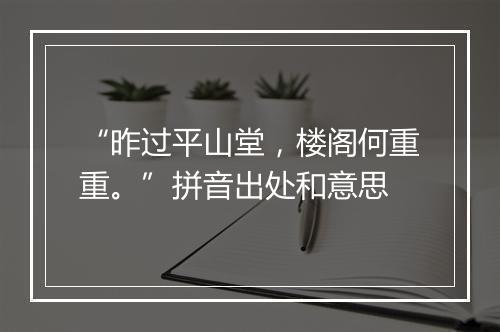 “昨过平山堂，楼阁何重重。”拼音出处和意思